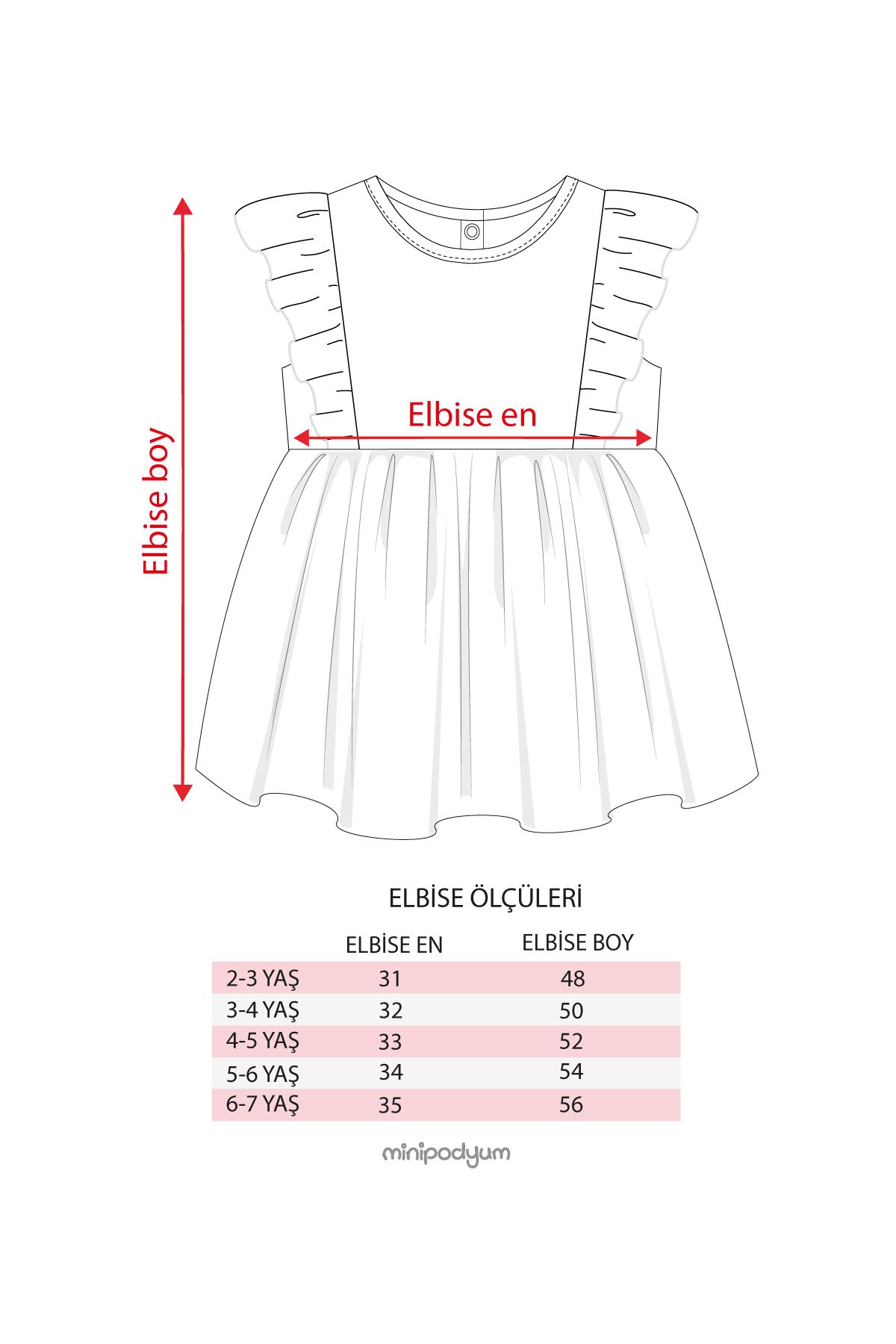 Elbise boy

Elbise en

ELBİSE ÖLÇÜLERİ

| | ELBİSE EN | ELBİSE BOY |
|---|---|---|
| 2-3 YAŞ | 31 | 48 |
| 3-4 YAŞ | 32 | 50 |
| 4-5 YAŞ | 33 | 52 |
| 5-6 YAŞ | 34 | 54 |
| 6-7 YAŞ | 35 | 56 |

minipodyum